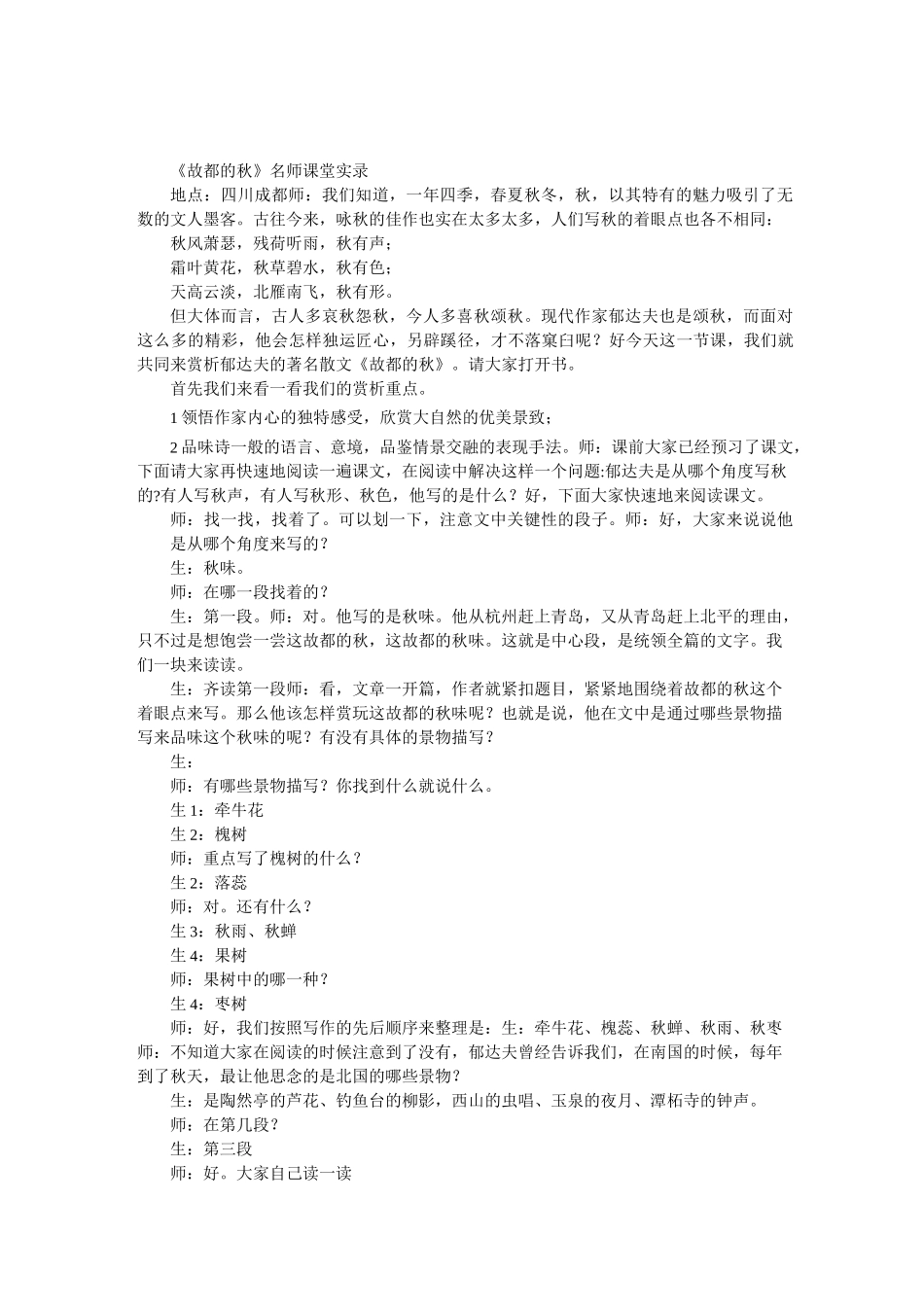 《故都的秋》名师课堂实录

地点：四川成都师：我们知道，一年四季，春夏秋冬，秋，以其特有的魅力吸引了无数的文人墨客。古往今来，咏秋的佳作也实在太多太多，人们写秋的着眼点也各不相同：

秋风萧瑟，残荷听雨，秋有声；

霜叶黄花，秋草碧水，秋有色；

天高云淡，北雁南飞，秋有形。

但大体而言，古人多哀秋怨秋，今人多喜秋颂秋。现代作家郁达夫也是颂秋，而面对这么多的精彩，他会怎样独运匠心，另辟蹊径，才不落窠臼呢？好今天这一节课，我们就共同来赏析郁达夫的著名散文《故都的秋》。请大家打开书。

首先我们来看一看我们的赏析重点。

1 领悟作家内心的独特感受，欣赏大自然的优美景致；

2 品味诗一般的语言、意境，品鉴情景交融的表现手法。师：课前大家已经预习了课文，下面请大家再快速地阅读一遍课文，在阅读中解决这样一个问题:郁达夫是从哪个角度写秋的?有人写秋声，有人写秋形、秋色，他写的是什么？好，下面大家快速地来阅读课文。

师：找一找，找着了。可以划一下，注意文中关键性的段子。师：好，大家来说说他是从哪个角度来写的？

生：秋味。

师：在哪一段找着的？

生：第一段。师：对。他写的是秋味。他从杭州赶上青岛，又从青岛赶上北平的理由，只不过是想饱尝一尝这故都的秋，这故都的秋味。这就是中心段，是统领全篇的文字。我们一块来读读。

生：齐读第一段师：看，文章一开篇，作者就紧扣题目，紧紧地围绕着故都的秋这个着眼点来写。那么他该怎样赏玩这故都的秋味呢？也就是说，他在文中是通过哪些景物描写来品味这个秋味的呢？有没有具体的景物描写？

生：

师：有哪些景物描写？你找到什么就说什么。

生 1：牵牛花

生 2：槐树

师：重点写了槐树的什么？

生 2：落蕊

师：对。还有什么？

生 3：秋雨、秋蝉

生 4：果树

师：果树中的哪一种？

生 4：枣树

师：好，我们按照写作的先后顺序来整理是：生：牵牛花、槐蕊、秋蝉、秋雨、秋枣师：不知道大家在阅读的时候注意到了没有，郁达夫曾经告诉我们，在南国的时候，每年到了秋天，最让他思念的是北国的哪些景物？

生：是陶然亭的芦花、钓鱼台的柳影，西山的虫唱、玉泉的夜月、潭柘寺的钟声。

师：在第几段？

生：第三段

师：好。大家自己读一读